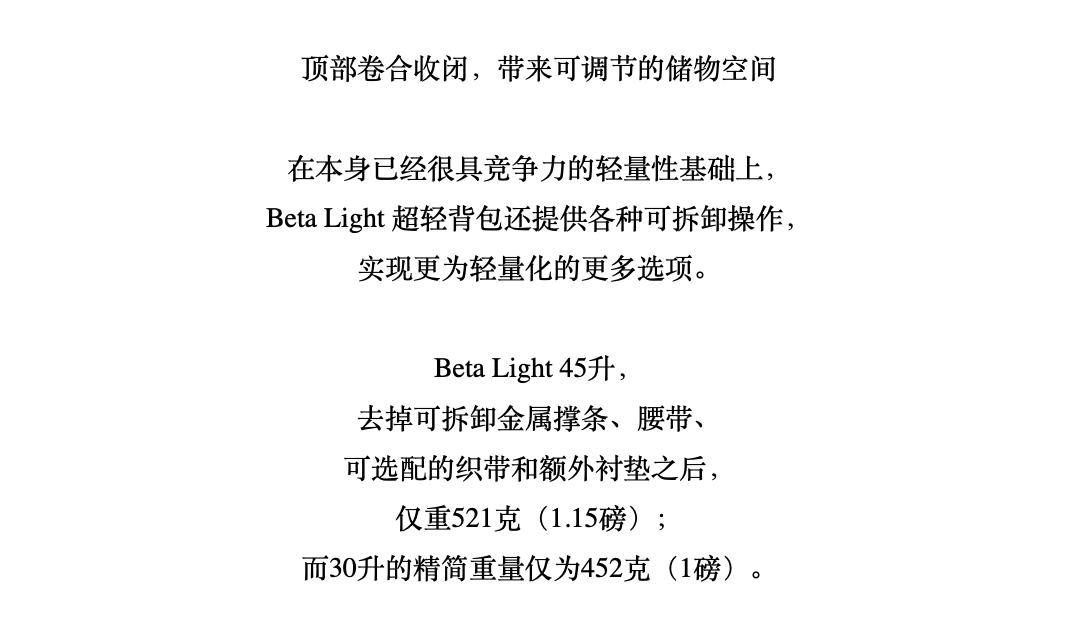 顶部卷合收闭，带来可调节的储物空间

在本身已经很具竞争力的轻量性基础上，
Beta Light 超轻背包还提供各种可拆卸操作，
实现更为轻量化的更多选项。

Beta Light 45升，
去掉可拆卸金属撑条、腰带、
可选配的织带和额外衬垫之后，
仅重521克（1.15磅）；
而30升的精简重量仅为452克（1磅）。